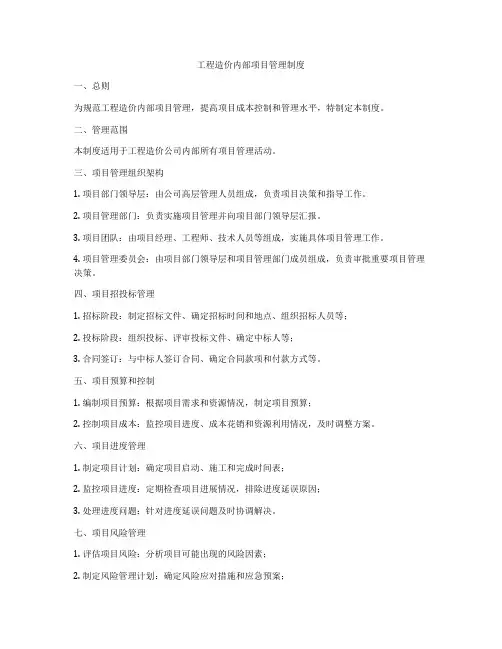 工程造价内部项目管理制度

一、总则

为规范工程造价内部项目管理，提高项目成本控制和管理水平，特制定本制度。

二、管理范围

本制度适用于工程造价公司内部所有项目管理活动。

三、项目管理组织架构

1. 项目部门领导层：由公司高层管理人员组成，负责项目决策和指导工作。

2. 项目管理部门：负责实施项目管理并向项目部门领导层汇报。

3. 项目团队：由项目经理、工程师、技术人员等组成，实施具体项目管理工作。

4. 项目管理委员会：由项目部门领导层和项目管理部门成员组成，负责审批重要项目管理决策。

四、项目招投标管理

1. 招标阶段：制定招标文件、确定招标时间和地点、组织招标人员等；

2. 投标阶段：组织投标、评审投标文件、确定中标人等；

3. 合同签订：与中标人签订合同、确定合同款项和付款方式等。

五、项目预算和控制

1. 编制项目预算：根据项目需求和资源情况，制定项目预算；

2. 控制项目成本：监控项目进度、成本花销和资源利用情况，及时调整方案。

六、项目进度管理

1. 制定项目计划：确定项目启动、施工和完成时间表；

2. 监控项目进度：定期检查项目进展情况，排除进度延误原因；

3. 处理进度问题：针对进度延误问题及时协调解决。

七、项目风险管理

1. 评估项目风险：分析项目可能出现的风险因素；

2. 制定风险管理计划：确定风险应对措施和应急预案；